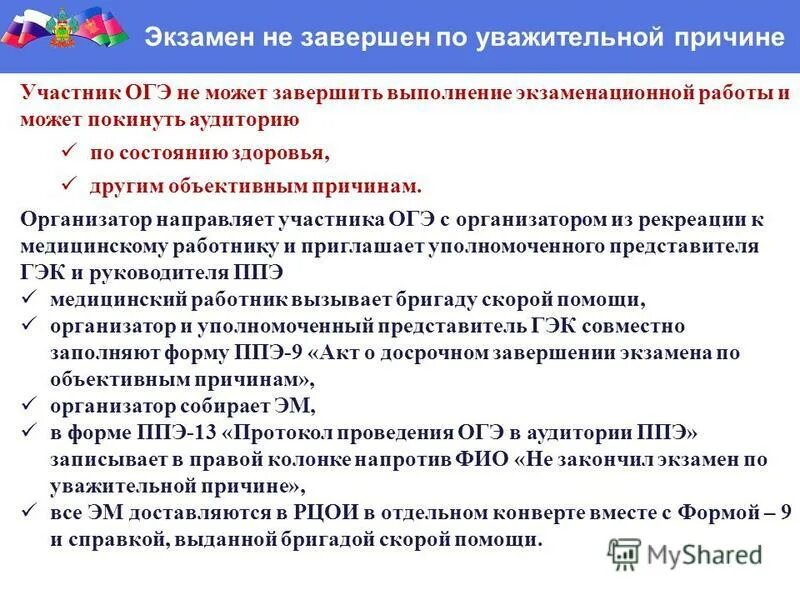 Экзамен не завершен по уважительной причине

Участник ОГЭ не может завершить выполнение экзаменационной работы и может покинуть аудиторию

✓ по состоянию здоровья,

✓ другим объективным причинам.

Организатор направляет участника ОГЭ с организатором из рекреации к медицинскому работнику и приглашает уполномоченного представителя ГЭК и руководителя ППЭ

✓ медицинский работник вызывает бригаду скорой помощи,

✓ организатор и уполномоченный представитель ГЭК совместно заполняют форму ППЭ-9 «Акт о досрочном завершении экзамена по объективным причинам»,

✓ организатор собирает ЭМ,

✓ в форме ППЭ-13 «Протокол проведения ОГЭ в аудитории ППЭ» записывает в правой колонке напротив ФИО «Не закончил экзамен по уважительной причине»,

✓ все ЭМ доставляются в РЦОИ в отдельном конверте вместе с Формой – 9 и справкой, выданной бригадой скорой помощи.

MyShared